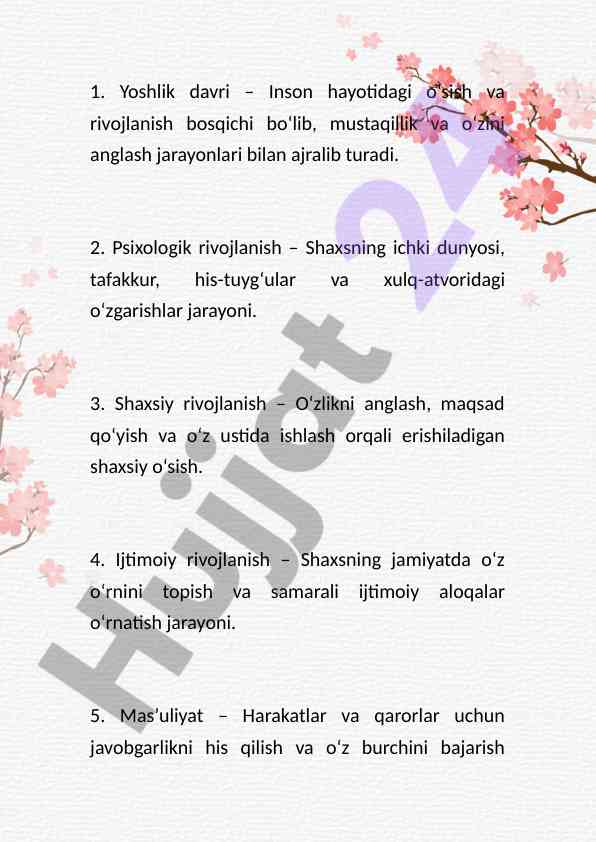 1. Yoshlik davri – Inson hayotidagi o'sish va rivojlanish bosqichi bo'lib, mustaqillik va o'zini anglash jarayonlari bilan ajralib turadi.

2. Psixologik rivojlanish – Shaxsning ichki dunyosi, tafakkur, his-tuyg'ular va xulq-atvoridagi o'zgarishlar jarayoni.

3. Shaxsiy rivojlanish – O'zlikni anglash, maqsad qo'yish va o'z ustida ishlash orqali erishiladigan shaxsiy o'sish.

4. Ijtimoiy rivojlanish – Shaxsning jamiyatda o'z o'rnini topish va samarali ijtimoiy aloqalar o'rnatish jarayoni.

5. Mas'uliyat – Harakatlar va qarorlar uchun javobgarlikni his qilish va o'z burchini bajarish

Hujjat 24